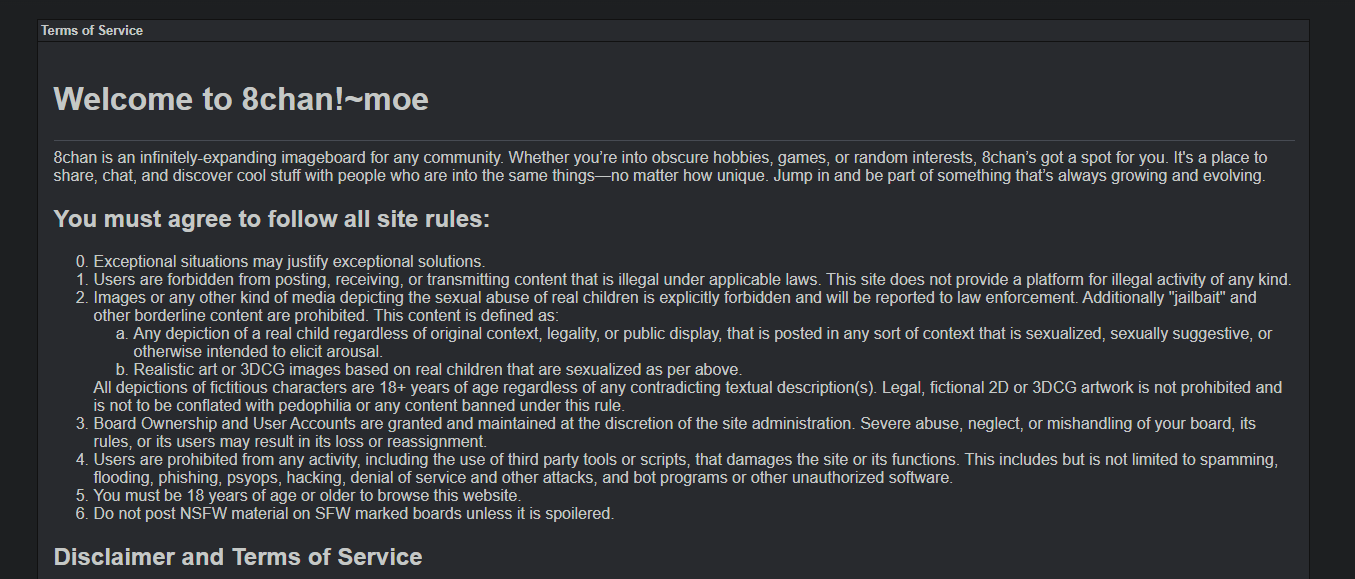 Terms of Service

Welcome to 8chan!~moe

8chan is an infinitely-expanding imageboard for any community. Whether you're into obscure hobbies, games, or random interests, 8chan's got a spot for you. It's a place to share, chat, and discover cool stuff with people who are into the same things—no matter how unique. Jump in and be part of something that's always growing and evolving.

You must agree to follow all site rules:

0. Exceptional situations may justify exceptional solutions.
1. Users are forbidden from posting, receiving, or transmitting content that is illegal under applicable laws. This site does not provide a platform for illegal activity of any kind.
2. Images or any other kind of media depicting the sexual abuse of real children is explicitly forbidden and will be reported to law enforcement. Additionally "jailbait" and other borderline content are prohibited. This content is defined as:
a. Any depiction of a real child regardless of original context, legality, or public display, that is posted in any sort of context that is sexualized, sexually suggestive, or otherwise intended to elicit arousal.
b. Realistic art or 3DCG images based on real children that are sexualized as per above.
All depictions of fictitious characters are 18+ years of age regardless of any contradicting textual description(s). Legal, fictional 2D or 3DCG artwork is not prohibited and is not to be conflated with pedophilia or any content banned under this rule.
3. Board Ownership and User Accounts are granted and maintained at the discretion of the site administration. Severe abuse, neglect, or mishandling of your board, its rules, or its users may result in its loss or reassignment.
4. Users are prohibited from any activity, including the use of third party tools or scripts, that damages the site or its functions. This includes but is not limited to spamming, flooding, phishing, psyops, hacking, denial of service and other attacks, and bot programs or other unauthorized software.
5. You must be 18 years of age or older to browse this website.
6. Do not post NSFW material on SFW marked boards unless it is spoilered.

Disclaimer and Terms of Service